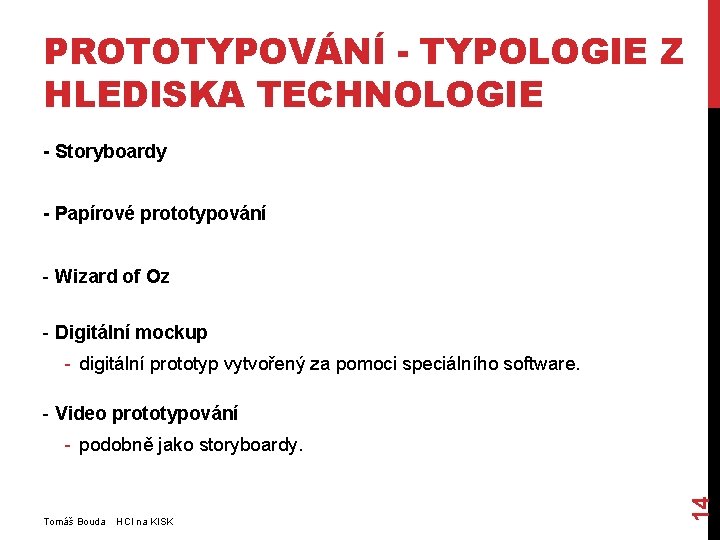 PROTOTYPOVÁNÍ - TYPOLOGIE Z HLEDISKA TECHNOLOGIE

- Storyboardy

- Papírové prototypování

- Wizard of Oz

- Digitální mockup

- digitální prototyp vytvořený za pomoci speciálního software.

- Video prototypování

- podobně jako storyboardy.

Tomáš Bouda HCI na KISK

14